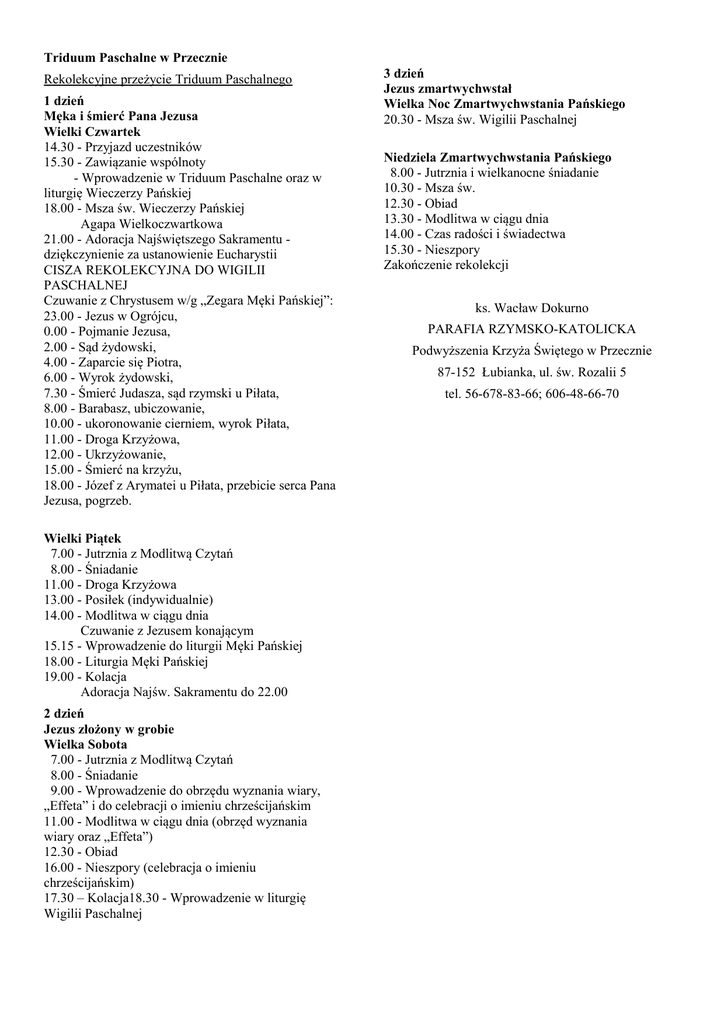 Triduum Paschalne w Przecznie

Rekolekcyjne przeżycie Triduum Paschalnego

1 dzień
Męka i śmierć Pana Jezusa
Wielki Czwartek
14.30 - Przyjazd uczestników
15.30 - Zawiązanie wspólnoty
- Wprowadzenie w Triduum Paschalne oraz w liturgię Wieczerzy Pańskiej
18.00 - Msza św. Wieczerzy Pańskiej
Agapa Wielkoczwartkowa
21.00 - Adoracja Najświętszego Sakramentu - dziękczynienie za ustanowienie Eucharystii
CISZA REKOLEKCYJNA DO WIGILII PASCHALNEJ
Czuwanie z Chrystusem w/g „Zegara Męki Pańskiej”:
23.00 - Jezus w Ogrójcu,
0.00 - Pojmanie Jezusa,
2.00 - Sąd żydowski,
4.00 - Zaparcie się Piotra,
6.00 - Wyrok żydowski,
7.30 - Śmierć Judasza, sąd rzymski u Piłata,
8.00 - Barabasz, ubiczowanie,
10.00 - ukoronowanie cierniem, wyrok Piłata,
11.00 - Droga Krzyżowa,
12.00 - Ukrzyżowanie,
15.00 - Śmierć na krzyżu,
18.00 - Józef z Arymatei u Piłata, przebicie serca Pana Jezusa, pogrzeb.

Wielki Piątek
7.00 - Jutrznia z Modlitwą Czytań
8.00 - Śniadanie
11.00 - Droga Krzyżowa
13.00 - Posiłek (indywidualnie)
14.00 - Modlitwa w ciągu dnia
Czuwanie z Jezusem konającym
15.15 - Wprowadzenie do liturgii Męki Pańskiej
18.00 - Liturgia Męki Pańskiej
19.00 - Kolacja
Adoracja Najśw. Sakramentu do 22.00

2 dzień
Jezus złożony w grobie
Wielka Sobota
7.00 - Jutrznia z Modlitwą Czytań
8.00 - Śniadanie
9.00 - Wprowadzenie do obrzędu wyznania wiary, „Effeta” i do celebracji o imieniu chrześcijańskim
11.00 - Modlitwa w ciągu dnia (obrzęd wyznania wiary oraz „Effeta”)
12.30 - Obiad
16.00 - Nieszpory (celebracja o imieniu chrześcijańskim)
17.30 – Kolacja18.30 - Wprowadzenie w liturgię Wigilii Paschalnej

3 dzień
Jezus zmartwychwstał
Wielka Noc Zmartwychwstania Pańskiego
20.30 - Msza św. Wigilii Paschalnej

Niedziela Zmartwychwstania Pańskiego
8.00 - Jutrznia i wielkanocne śniadanie
10.30 - Msza św.
12.30 - Obiad
13.30 - Modlitwa w ciągu dnia
14.00 - Czas radości i świadectwa
15.30 - Nieszpory
Zakończenie rekolekcji

ks. Wacław Dokurno
PARAFIA RZYMSKO-KATOLICKA
Podwyższenia Krzyża Świętego w Przecznie
87-152 Łubianka, ul. św. Rozalii 5
tel. 56-678-83-66; 606-48-66-70